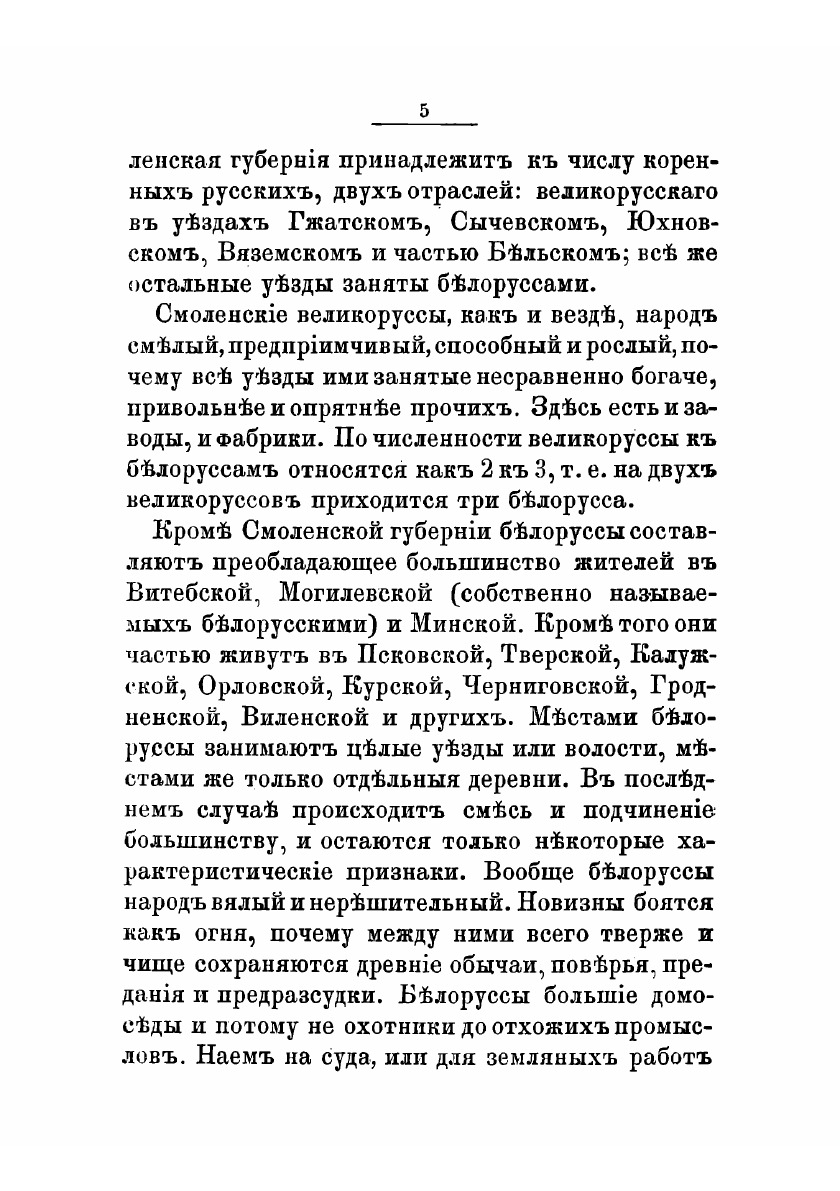 5

ленская губернія принадлежитъ къ числу коренныхъ русскихъ, двухъ отраслей: великорусскаго въ уѣздахъ Гжатскомъ, Сычевскомъ, Юхновскомъ, Вяземскомъ и частью Бѣльскомъ; всѣ же остальные уѣзды заняты бѣлоруссами.

Смоленскіе великоруссы, какъ и вездѣ, народъ смѣлый, предпріимчивый, способный и рослый, почему всѣ уѣзды ими занятые несравненно богаче, привольнѣе и опрятнѣе прочихъ. Здѣсь есть и заводы, и фабрики. По численности великоруссы къ бѣлоруссамъ относятся какъ 2 къ 3, т. е. на двухъ великоруссовъ приходится три бѣлорусса.

Кромѣ Смоленской губерніи бѣлоруссы составляютъ преобладающее большинство жителей въ Витебской, Могилевской (собственно называемыхъ бѣлорусскими) и Минской. Кромѣ того они частью живутъ въ Псковской, Тверской, Калужской, Орловской, Курской, Черниговской, Гродненской, Виленской и другихъ. Мѣстами бѣлоруссы занимаютъ цѣлые уѣзды или волости, мѣстами же только отдѣльныя деревни. Въ послѣднемъ случаѣ происходитъ смѣсь и подчиненіе большинству, и остаются только нѣкоторые характеристическіе признаки. Вообще бѣлоруссы народъ вялый и нерѣшительный. Новизны боятся какъ огня, почему между ними всего тверже и чище сохраняются древніе обычаи, повѣрья, преданія и предразсудки. Бѣлоруссы большіе домосѣды и потому не охотники до отхожихъ промысловъ. Наемъ на суда, или для земляныхъ работъ